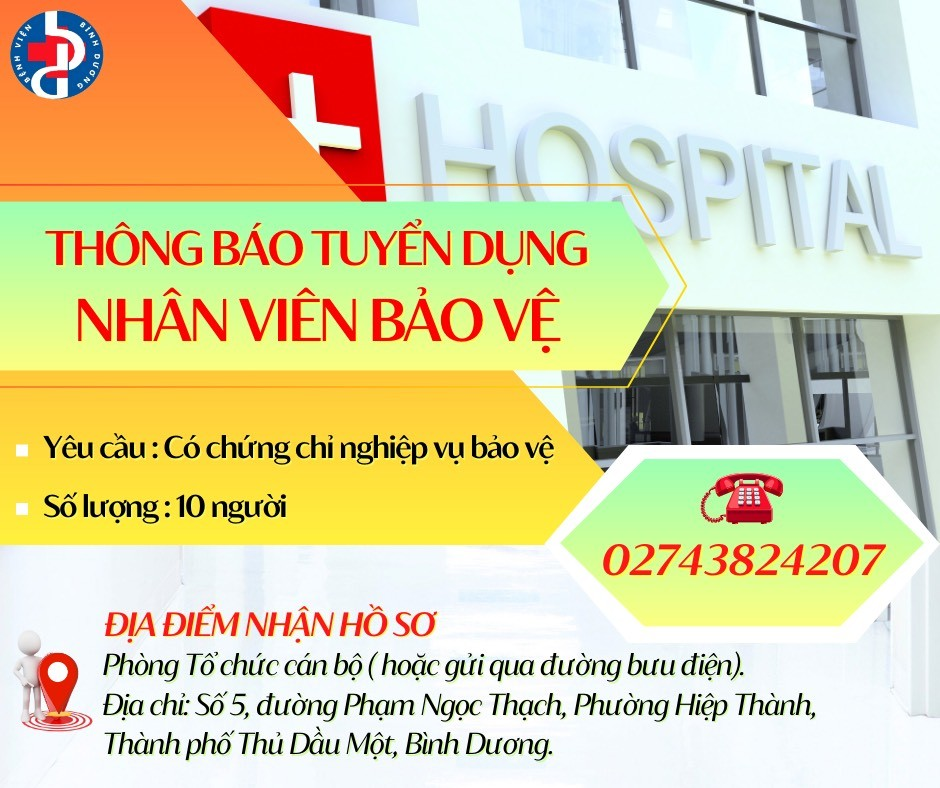 BỆNH VIỆN BÌNH DƯƠNG

HOSPITAL

THÔNG BÁO TUYỂN DỤNG
NHÂN VIÊN BẢO VỆ

• Yêu cầu : Có chứng chỉ nghiệp vụ bảo vệ
• Số lượng : 10 người

02743824207

ĐỊA ĐIỂM NHẬN HỒ SƠ
Phòng Tổ chức cán bộ ( hoặc gửi qua đường bưu điện).
Địa chỉ: Số 5, đường Phạm Ngọc Thạch, Phường Hiệp Thành, Thành phố Thủ Dầu Một, Bình Dương.